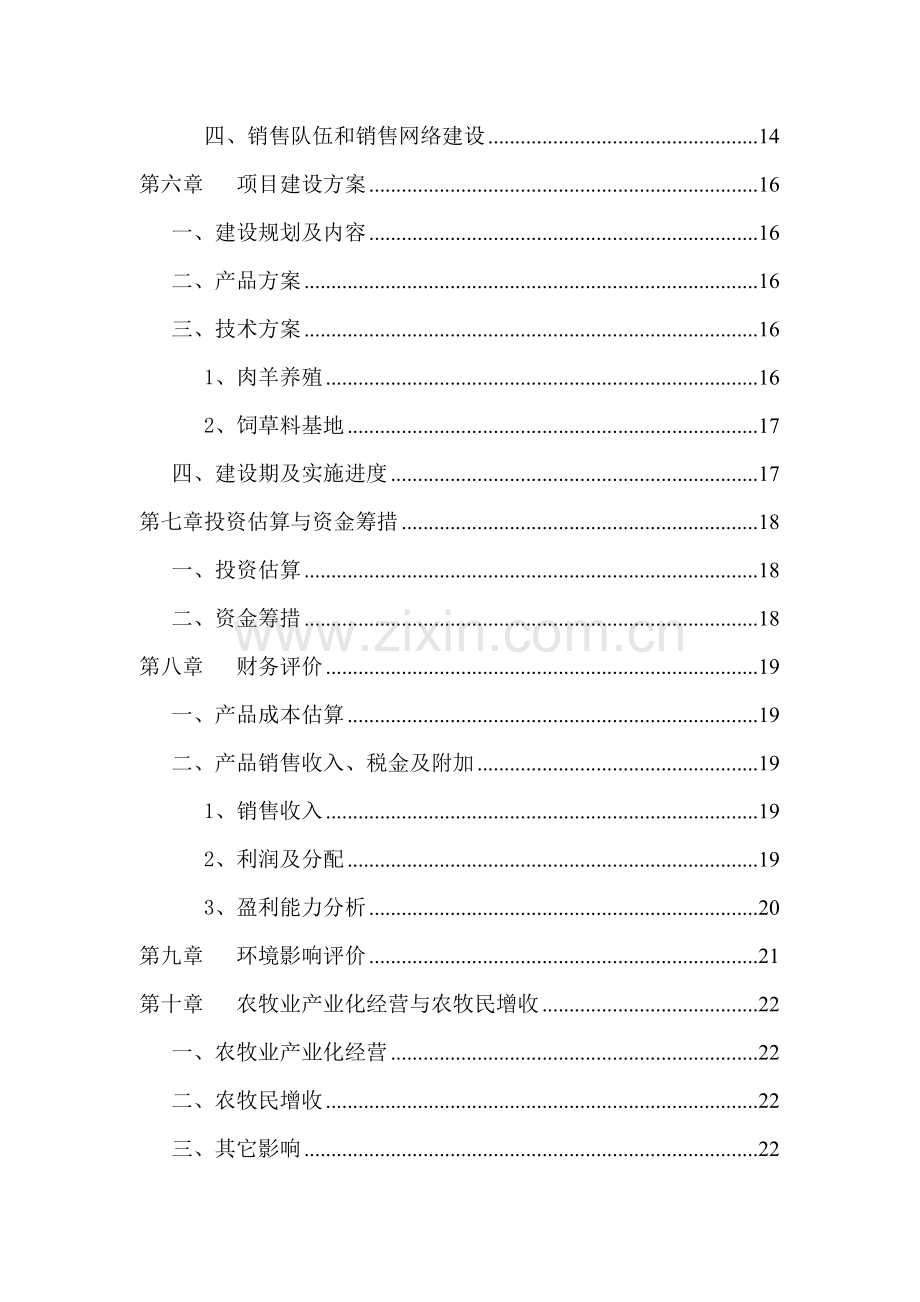 四、销售队伍和销售网络建设 14

第六章 项目建设方案 16

一、建设规划及内容 16

二、产品方案 16

三、技术方案 16

1、肉羊养殖 16

2、饲草料基地 17

四、建设期及实施进度 17

第七章投资估算与资金筹措 18

一、投资估算 18

二、资金筹措 18

第八章 财务评价 19

一、产品成本估算 19

二、产品销售收入、税金及附加 19

1、销售收入 19

2、利润及分配 19

3、盈利能力分析 20

第九章 环境影响评价 21

第十章 农牧业产业化经营与农牧民增收 22

一、农牧业产业化经营 22

二、农牧民增收 22

三、其它影响 22

www.zixin.com.cn